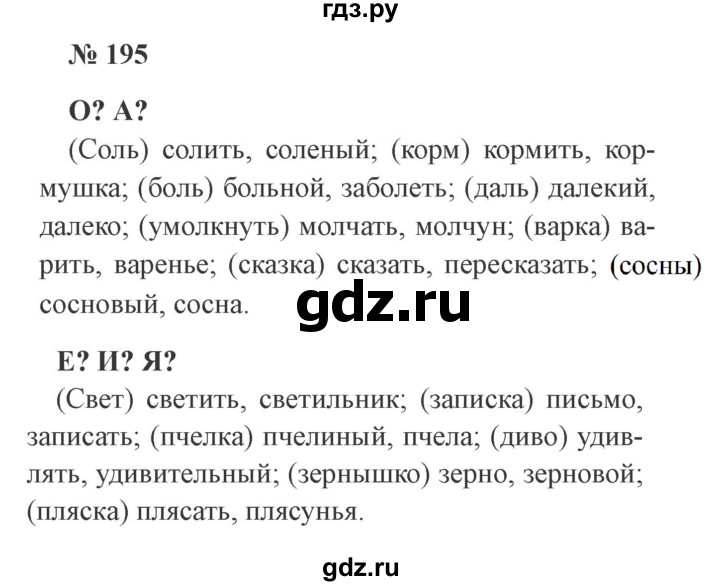 гдз.ру

№ 195

О? А?

(Соль) солить, соленый; (корм) кормить, кормушка; (боль) больной, заболеть; (даль) далекий, далеко; (умолкнуть) молчать, молчун; (варка) варить, варенье; (сказка) сказать, пересказать; (сосны) сосновый, сосна.

gdz.ru

Е? И? Я?

(Свет) светить, светильник; (записка) письмо, записать; (пчелка) пчелиный, пчела; (диво) удивлять, удивительный; (зернышко) зерно, зерновой; (пляска) плясать, плясунья.

gdz.ru